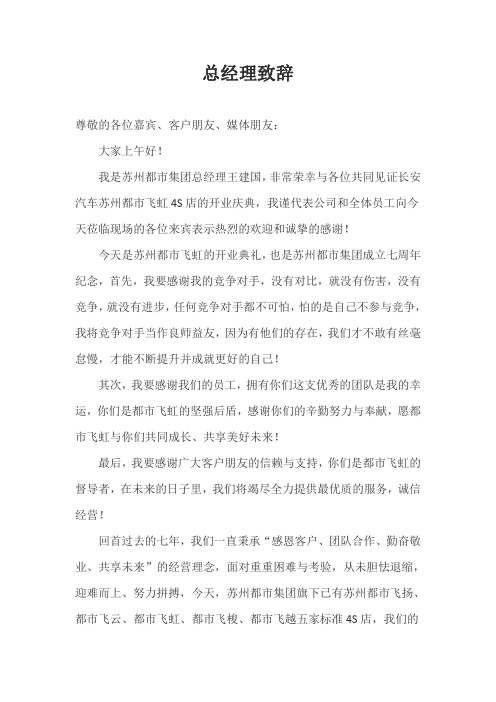 总经理致辞

尊敬的各位嘉宾、客户朋友、媒体朋友：

大家上午好！

我是苏州都市集团总经理王建国，非常荣幸与各位共同见证长安汽车苏州都市飞虹 4S 店的开业庆典，我谨代表公司和全体员工向今天莅临现场的各位来宾表示热烈的欢迎和诚挚的感谢！

今天是苏州都市飞虹的开业典礼，也是苏州都市集团成立七周年纪念，首先，我要感谢我的竞争对手，没有对比，就没有伤害，没有竞争，就没有进步，任何竞争对手都不可怕，怕的是自己不参与竞争，我将竞争对手当作良师益友，因为有他们的存在，我们才不敢有丝毫怠慢，才能不断提升并成就更好的自己！

其次，我要感谢我们的员工，拥有你们这支优秀的团队是我的幸运，你们是都市飞虹的坚强后盾，感谢你们的辛勤努力与奉献，愿都市飞虹与你们共同成长、共享美好未来！

最后，我要感谢广大客户朋友的信赖与支持，你们是都市飞虹的督导者，在未来的日子里，我们将竭尽全力提供最优质的服务，诚信经营！

回首过去的七年，我们一直秉承“感恩客户、团队合作、勤奋敬业、共享未来”的经营理念，面对重重困难与考验，从未胆怯退缩，迎难而上、努力拼搏，今天，苏州都市集团旗下已有苏州都市飞扬、都市飞云、都市飞虹、都市飞梭、都市飞越五家标准 4S 店，我们的